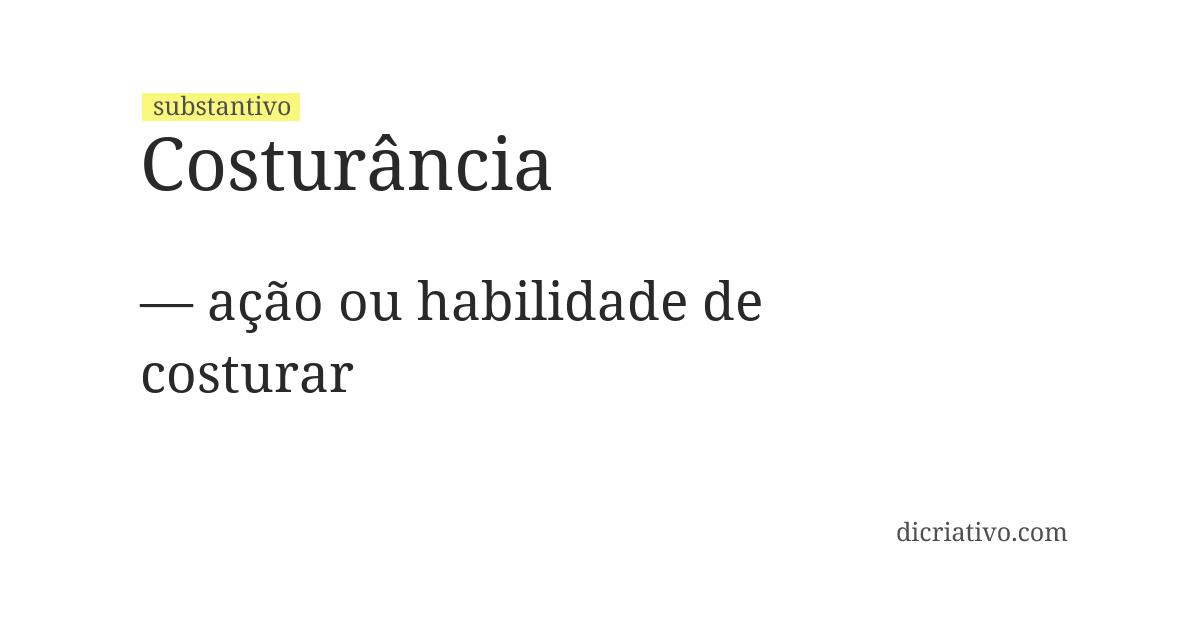 substantivo
Costurância

— ação ou habilidade de costurar

dicriativo.com